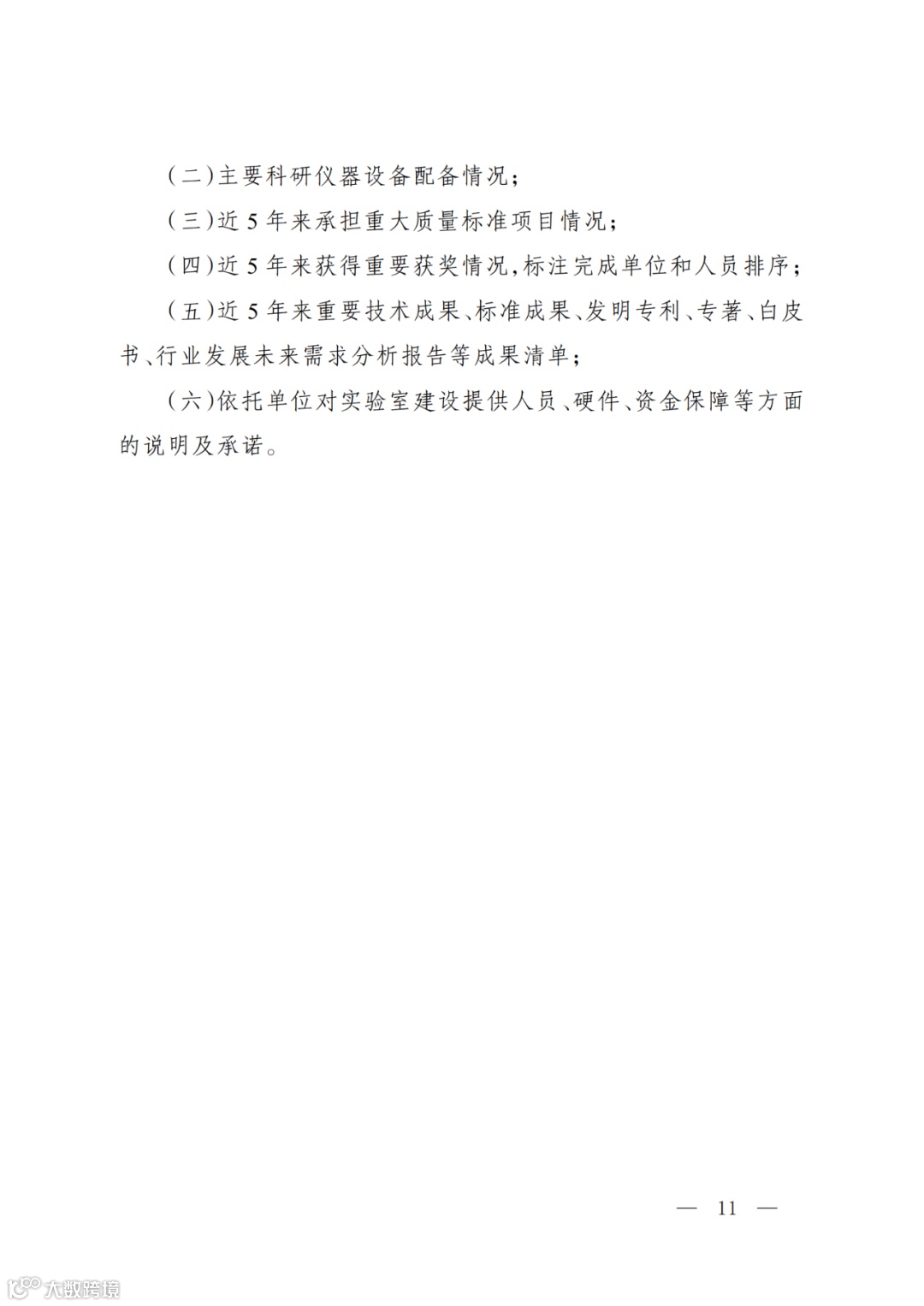 (二)主要科研仪器设备配备情况;

(三)近5年来承担重大质量标准项目情况;

(四)近5年来获得重要获奖情况,标注完成单位和人员排序;

(五)近5年来重要技术成果、标准成果、发明专利、专著、白皮书、行业发展未来需求分析报告等成果清单;

(六)依托单位对实验室建设提供人员、硬件、资金保障等方面的说明及承诺。

— 11 —

大数跨境